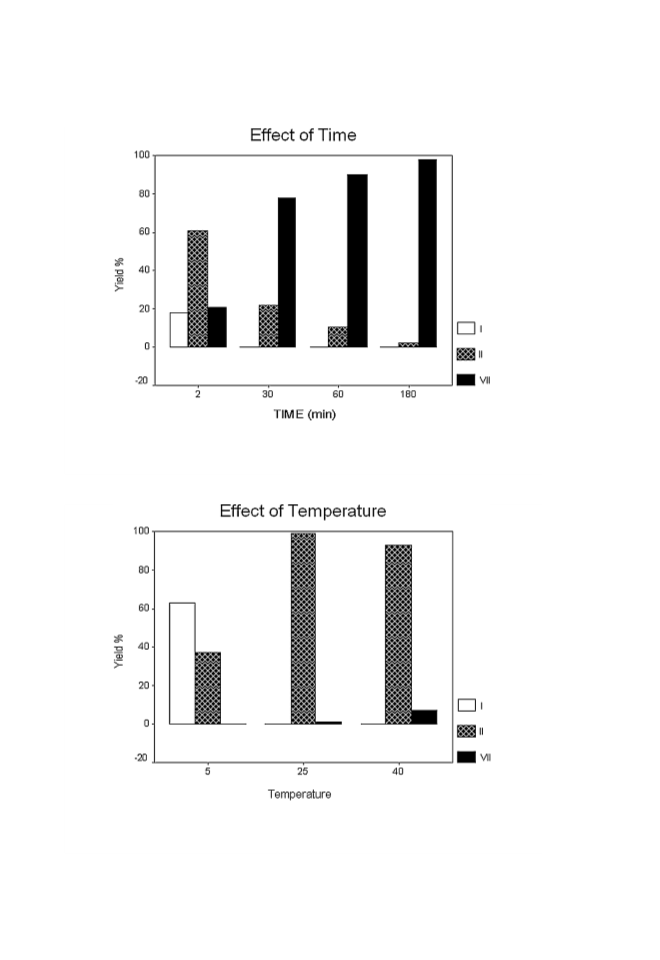 Effect of Time

100
80
60
40
20
0
-20

Yield %

2
30
60
180

TIME (min)

I
II
VII

Effect of Temperature

100
80
60
40
20
0
-20

Yield %

5
25
40

Temperature

I
II
VII